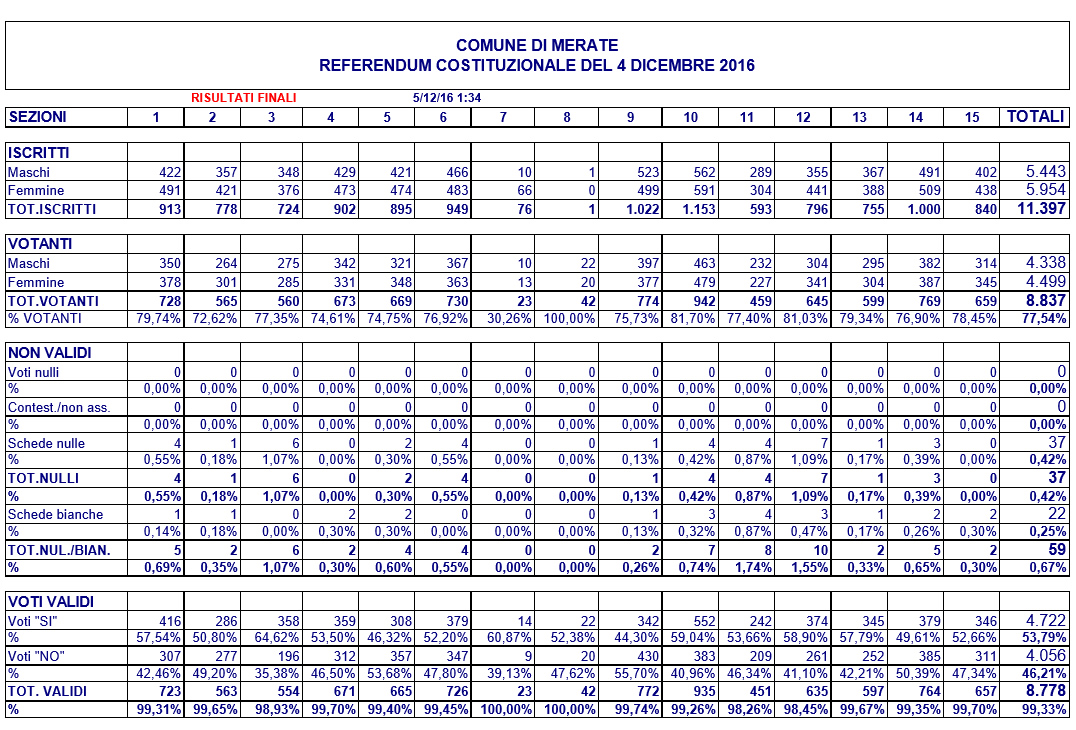 COMUNE DI MERATE
REFERENDUM COSTITUZIONALE DEL 4 DICEMBRE 2016

RISULTATI FINALI    5/12/16 1:34

| SEZIONI | 1 | 2 | 3 | 4 | 5 | 6 | 7 | 8 | 9 | 10 | 11 | 12 | 13 | 14 | 15 | TOTALI |
|---|---|---|---|---|---|---|---|---|---|---|---|---|---|---|---|---|
| ISCRITTI | | | | | | | | | | | | | | | | |
| Maschi | 422 | 357 | 348 | 429 | 421 | 466 | 10 | 1 | 523 | 562 | 289 | 355 | 367 | 491 | 402 | 5.443 |
| Femmine | 491 | 421 | 376 | 473 | 474 | 483 | 66 | 0 | 499 | 591 | 304 | 441 | 388 | 509 | 438 | 5.954 |
| TOT.ISCRITTI | 913 | 778 | 724 | 902 | 895 | 949 | 76 | 1 | 1.022 | 1.153 | 593 | 796 | 755 | 1.000 | 840 | 11.397 |
| VOTANTI | | | | | | | | | | | | | | | | |
| Maschi | 350 | 264 | 275 | 342 | 321 | 367 | 10 | 22 | 397 | 463 | 232 | 304 | 295 | 382 | 314 | 4.338 |
| Femmine | 378 | 301 | 285 | 331 | 348 | 363 | 13 | 20 | 377 | 479 | 227 | 341 | 304 | 387 | 345 | 4.499 |
| TOT.VOTANTI | 728 | 565 | 560 | 673 | 669 | 730 | 23 | 42 | 774 | 942 | 459 | 645 | 599 | 769 | 659 | 8.837 |
| % VOTANTI | 79,74% | 72,62% | 77,35% | 74,61% | 74,75% | 76,92% | 30,26% | 100,00% | 75,73% | 81,70% | 77,40% | 81,03% | 79,34% | 76,90% | 78,45% | 77,54% |
| NON VALIDI | | | | | | | | | | | | | | | | |
| Voti nulli | 0 | 0 | 0 | 0 | 0 | 0 | 0 | 0 | 0 | 0 | 0 | 0 | 0 | 0 | 0 | 0 |
| % | 0,00% | 0,00% | 0,00% | 0,00% | 0,00% | 0,00% | 0,00% | 0,00% | 0,00% | 0,00% | 0,00% | 0,00% | 0,00% | 0,00% | 0,00% | 0,00% |
| Contest./non ass. | 0 | 0 | 0 | 0 | 0 | 0 | 0 | 0 | 0 | 0 | 0 | 0 | 0 | 0 | 0 | 0 |
| % | 0,00% | 0,00% | 0,00% | 0,00% | 0,00% | 0,00% | 0,00% | 0,00% | 0,00% | 0,00% | 0,00% | 0,00% | 0,00% | 0,00% | 0,00% | 0,00% |
| Schede nulle | 4 | 1 | 6 | 0 | 2 | 4 | 0 | 0 | 1 | 4 | 4 | 7 | 1 | 3 | 0 | 37 |
| % | 0,55% | 0,18% | 1,07% | 0,00% | 0,30% | 0,55% | 0,00% | 0,00% | 0,13% | 0,42% | 0,87% | 1,09% | 0,17% | 0,39% | 0,00% | 0,42% |
| TOT.NULLI | 4 | 1 | 6 | 0 | 2 | 4 | 0 | 0 | 1 | 4 | 4 | 7 | 1 | 3 | 0 | 37 |
| % | 0,55% | 0,18% | 1,07% | 0,00% | 0,30% | 0,55% | 0,00% | 0,00% | 0,13% | 0,42% | 0,87% | 1,09% | 0,17% | 0,39% | 0,00% | 0,42% |
| Schede bianche | 1 | 1 | 0 | 2 | 2 | 0 | 0 | 0 | 1 | 3 | 4 | 3 | 1 | 2 | 2 | 22 |
| % | 0,14% | 0,18% | 0,00% | 0,30% | 0,30% | 0,00% | 0,00% | 0,00% | 0,13% | 0,32% | 0,87% | 0,47% | 0,17% | 0,26% | 0,30% | 0,25% |
| TOT.NUL./BIAN. | 5 | 2 | 6 | 2 | 4 | 4 | 0 | 0 | 2 | 7 | 8 | 10 | 2 | 5 | 2 | 59 |
| % | 0,69% | 0,35% | 1,07% | 0,30% | 0,60% | 0,55% | 0,00% | 0,00% | 0,26% | 0,74% | 1,74% | 1,55% | 0,33% | 0,65% | 0,30% | 0,67% |
| VOTI VALIDI | | | | | | | | | | | | | | | | |
| Voti "SI" | 416 | 286 | 358 | 359 | 308 | 379 | 14 | 22 | 342 | 552 | 242 | 374 | 345 | 379 | 346 | 4.722 |
| % | 57,54% | 50,80% | 64,62% | 53,50% | 46,32% | 52,20% | 60,87% | 52,38% | 44,30% | 59,04% | 53,66% | 58,90% | 57,79% | 49,61% | 52,66% | 53,79% |
| Voti "NO" | 307 | 277 | 196 | 312 | 357 | 347 | 9 | 20 | 430 | 383 | 209 | 261 | 252 | 385 | 311 | 4.056 |
| % | 42,46% | 49,20% | 35,38% | 46,50% | 53,68% | 47,80% | 39,13% | 47,62% | 55,70% | 40,96% | 46,34% | 41,10% | 42,21% | 50,39% | 47,34% | 46,21% |
| TOT. VALIDI | 723 | 563 | 554 | 671 | 665 | 726 | 23 | 42 | 772 | 935 | 451 | 635 | 597 | 764 | 657 | 8.778 |
| % | 99,31% | 99,65% | 98,93% | 99,70% | 99,40% | 99,45% | 100,00% | 100,00% | 99,74% | 99,26% | 98,26% | 98,45% | 99,67% | 99,35% | 99,70% | 99,33% |